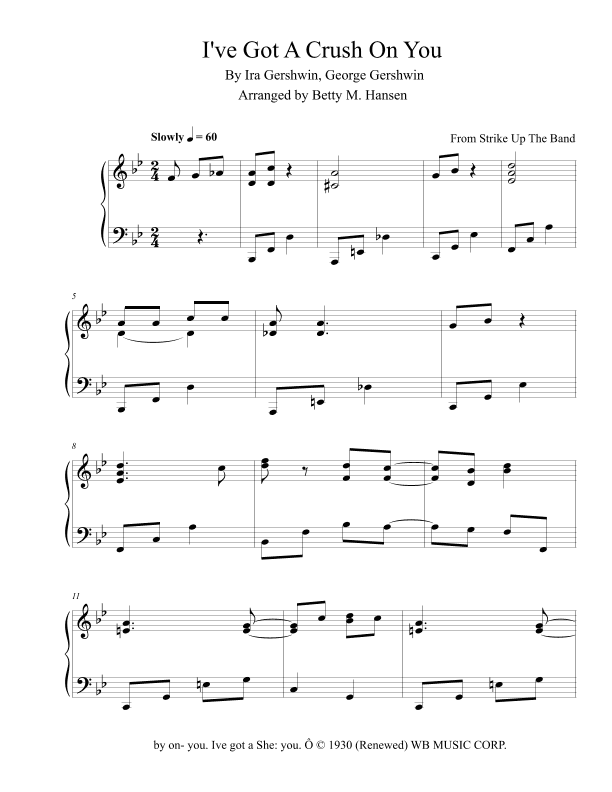 I've Got A Crush On You
By Ira Gershwin, George Gershwin
Arranged by Betty M. Hansen

Slowly ♩ = 60

From Strike Up The Band

5

8

11

by on- you. Ive got a She: you. Ô © 1930 (Renewed) WB MUSIC CORP.